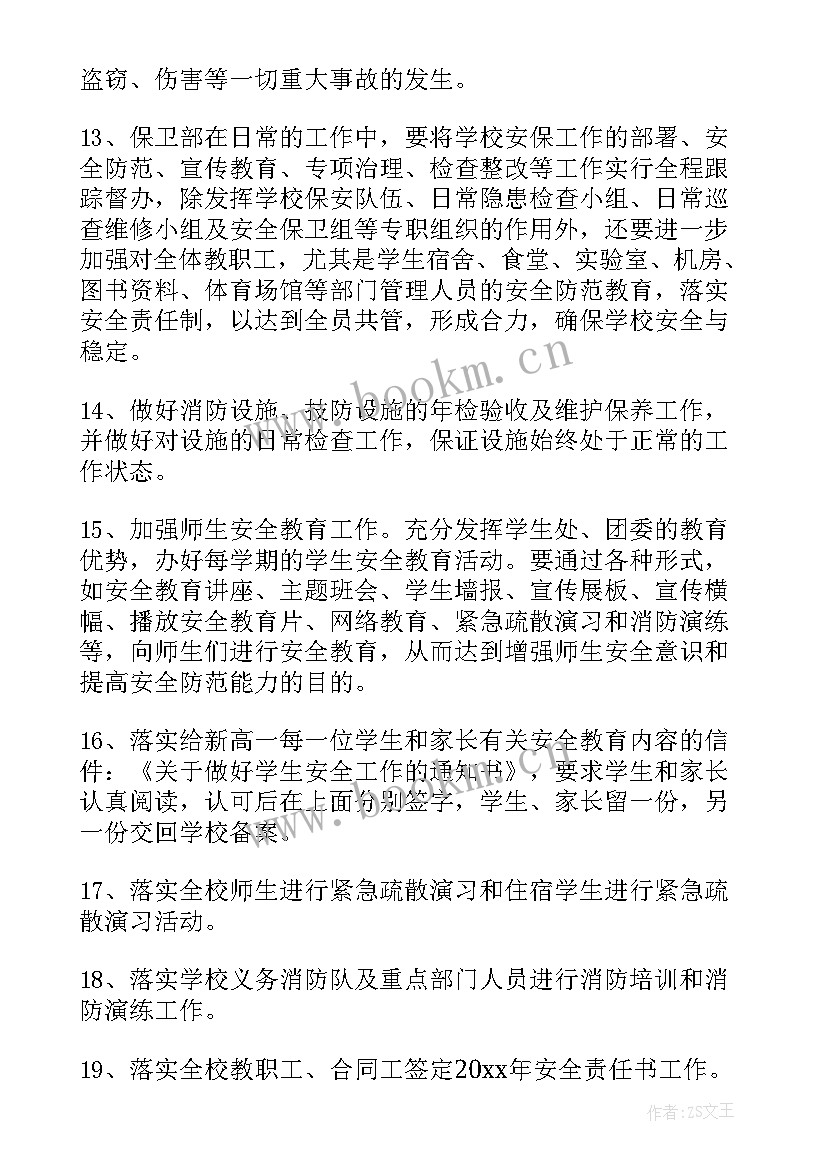 盗窃、伤害等一切重大事故的发生。

13、保卫部在日常的工作中，要将学校安保工作的部署、安全防范、宣传教育、专项治理、检查整改等工作实行全程跟踪督办，除发挥学校保安队伍、日常隐患检查小组、日常巡查维修小组及安全保卫组等专职组织的作用外，还要进一步加强对全体教职工，尤其是学生宿舍、食堂、实验室、机房、图书资料、体育场馆等部门管理人员的安全防范教育，落实安全责任制，以达到全员共管，形成合力，确保学校安全与稳定。

www.bookm.cn

14、做好消防设施、技防设施的年检验收及维护保养工作，并做好对设施的日常检查工作，保证设施始终处于正常的工作状态。

15、加强师生安全教育工作。充分发挥学生处、团委的教育优势，办好每学期的学生安全教育活动。要通过各种形式，如安全教育讲座、主题班会、学生墙报、宣传展板、宣传横幅、播放安全教育片、网络教育、紧急疏散演习和消防演练等，向师生们进行安全教育，从而达到增强师生安全意识和提高安全防范能力的目的。

16、落实给新高一每一位学生和家长有关安全教育内容的信件：《关于做好学生安全工作的通知书》，要求学生和家长认真阅读，认可后在上面分别签字，学生、家长留一份，另一份交回学校备案。

www.bookm.cn

17、落实全校师生进行紧急疏散演习和住宿学生进行紧急疏散演习活动。

18、落实学校义务消防队及重点部门人员进行消防培训和消防演练工作。

19、落实全校教职工、合同工签定20xx年安全责任书工作。

作者：ZS文王